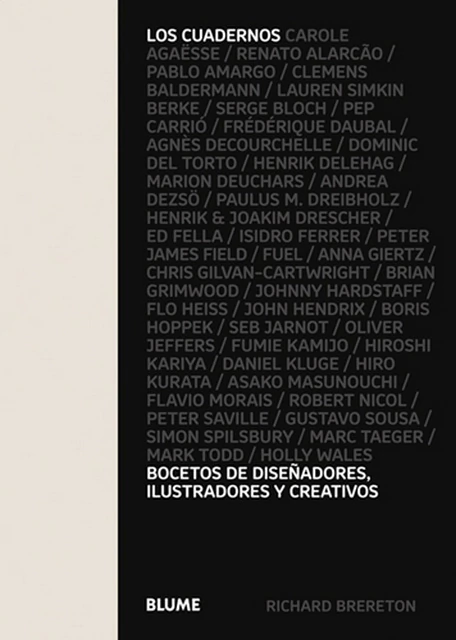 LOS CUADERNOS CAROLE AGAËSSE / RENATO ALARCÃO / PABLO AMARGO / CLEMENS BALDERMANN / LAUREN SIMKIN BERKE / SERGE BLOCH / PEP CARRIÓ / FRÉDÉRIQUE DAUBAL / AGNÈS DECOURCHELLE / DOMINIC DEL TORTO / HENRIK DELEHAG / MARION DEUCHARS / ANDREA DEZSÖ / PAULUS M. DREIBHOLZ / HENRIK & JOAKIM DRESCHER / ED FELLA / ISIDRO FERRER / PETER JAMES FIELD / FUEL / ANNA GIERTZ / CHRIS GILVAN-CARTWRIGHT / BRIAN GRIMWOOD / JOHNNY HARDSTAFF / FLO HEISS / JOHN HENDRIX / BORIS HOPPEK / SEB JARNOT / OLIVER JEFFERS / FUMIE KAMIJO / HIROSHI KARIYA / DANIEL KLUGE / HIRO KURATA / ASAKO MASUNOUCHI / FLAVIO MORAIS / ROBERT NICOL / PETER SAVILLE / GUSTAVO SOUSA / SIMON SPILSBURY / MARC TAEGER / MARK TODD / HOLLY WALES

BOCETOS DE DISEÑADORES, ILUSTRADORES Y CREATIVOS

BLUME

RICHARD BRERETON